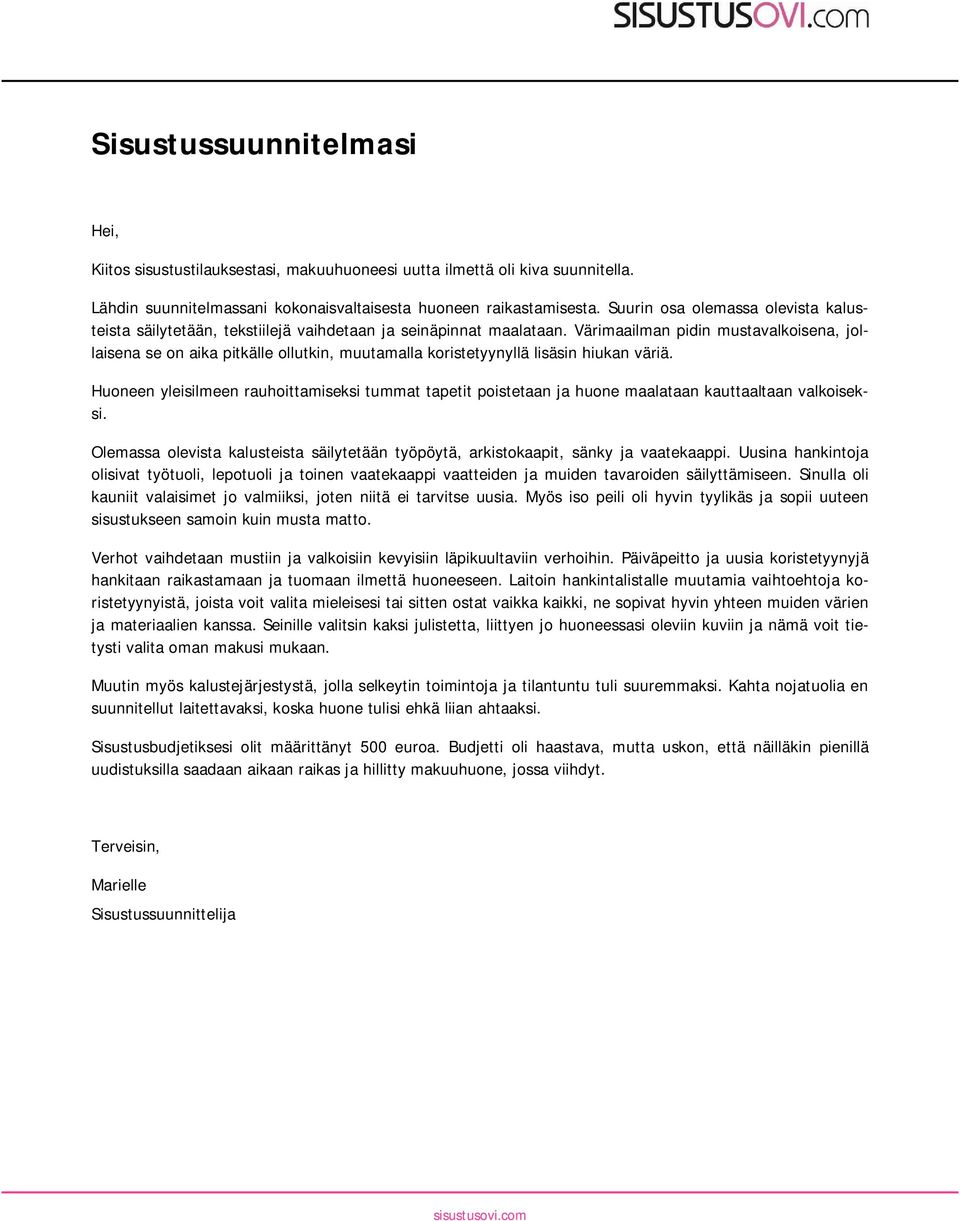 SISUSTUSOVI.com

Sisustussuunnitelmasi

Hei,

Kiitos sisustustilauksestasi, makuuhuoneesi uutta ilmettä oli kiva suunnitella.

Lähdin suunnitelmassani kokonaisvaltaisesta huoneen raikastamisesta. Suurin osa olemassa olevista kalusteista säilytetään, tekstiilejä vaihdetaan ja seinäpinnat maalataan. Värimaailman pidin mustavalkoisena, jollaisena se on aika pitkälle ollutkin, muutamalla koristetyynyllä lisäsin hiukan väriä.

Huoneen yleisilmeen rauhoittamiseksi tummat tapetit poistetaan ja huone maalataan kauttaaltaan valkoiseksi.

Olemassa olevista kalusteista säilytetään työpöytä, arkistokaapit, sänky ja vaatekaappi. Uusina hankintoja olisivat työtuoli, lepotuoli ja toinen vaatekaappi vaatteiden ja muiden tavaroiden säilyttämiseen. Sinulla oli kauniit valaisimet jo valmiiksi, joten niitä ei tarvitse uusia. Myös iso peili oli hyvin tyylikäs ja sopii uuteen sisustukseen samoin kuin musta matto.

Verhot vaihdetaan mustiin ja valkoisiin kevyisiin läpikuultaviin verhoihin. Päiväpeitto ja uusia koristetyynyjä hankitaan raikastamaan ja tuomaan ilmettä huoneeseen. Laitoin hankintalistalle muutamia vaihtoehtoja koristetyynyistä, joista voit valita mieleisesi tai sitten ostat vaikka kaikki, ne sopivat hyvin yhteen muiden värien ja materiaalien kanssa. Seinille valitsin kaksi julistetta, liittyen jo huoneessasi oleviin kuviin ja nämä voit tietysti valita oman makusi mukaan.

Muutin myös kalustejärjestystä, jolla selkeytin toimintoja ja tilantuntu tuli suuremmaksi. Kahta nojatuolia en suunnitellut laitettavaksi, koska huone tulisi ehkä liian ahtaaksi.

Sisustusbudjetiksesi olit määrittänyt 500 euroa. Budjetti oli haastava, mutta uskon, että näilläkin pienillä uudistuksilla saadaan aikaan raikas ja hillitty makuuhuone, jossa viihdyt.

Terveisin,

Marielle

Sisustussuunnittelija

sisustusovi.com